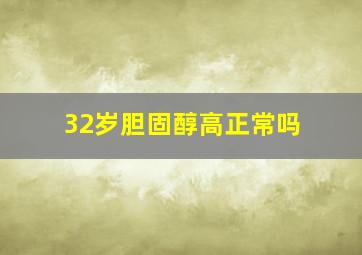 32岁胆固醇高正常吗